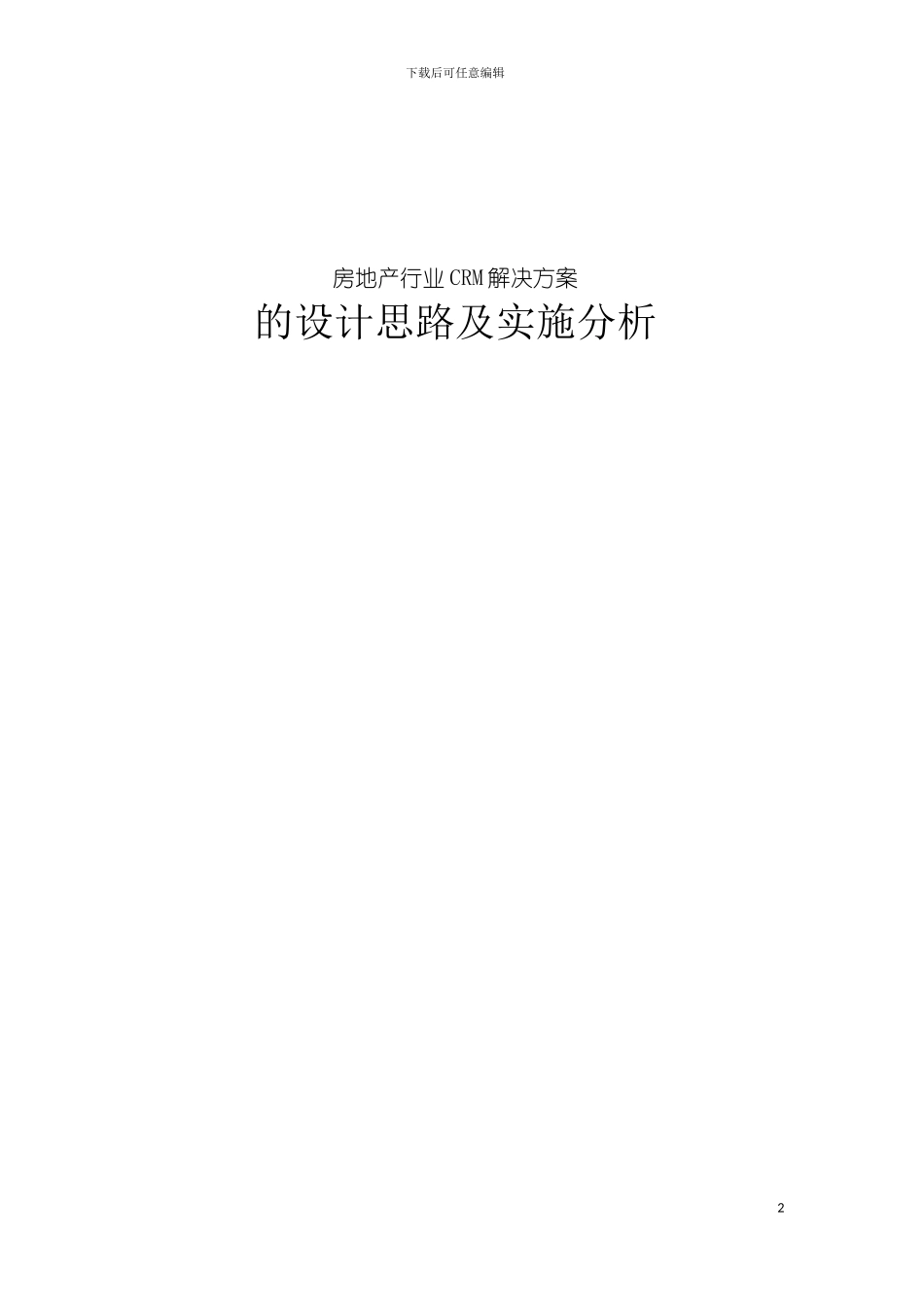 下载后可任意编辑

房地产行业CRM解决方案
的设计思路及实施分析

2